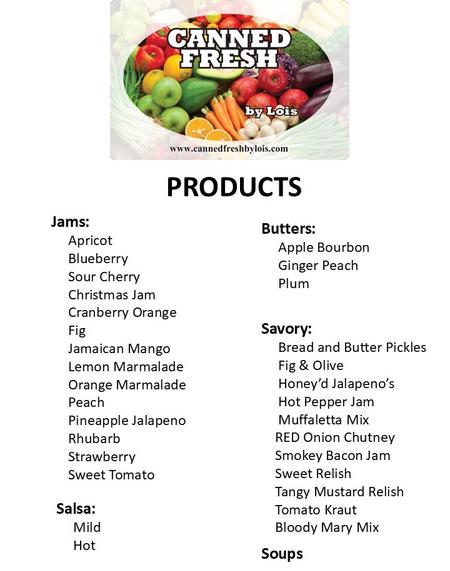 CANNED FRESH
by Lois
www.cannedfreshbylois.com

PRODUCTS

Jams:
Apricot
Blueberry
Sour Cherry
Christmas Jam
Cranberry Orange
Fig
Jamaican Mango
Lemon Marmalade
Orange Marmalade
Peach
Pineapple Jalapeno
Rhubarb
Strawberry
Sweet Tomato

Salsa:
Mild
Hot

Butters:
Apple Bourbon
Ginger Peach
Plum

Savory:
Bread and Butter Pickles
Fig & Olive
Honey'd Jalapeno's
Hot Pepper Jam
Muffaletta Mix
RED Onion Chutney
Smokey Bacon Jam
Sweet Relish
Tangy Mustard Relish
Tomato Kraut
Bloody Mary Mix

Soups